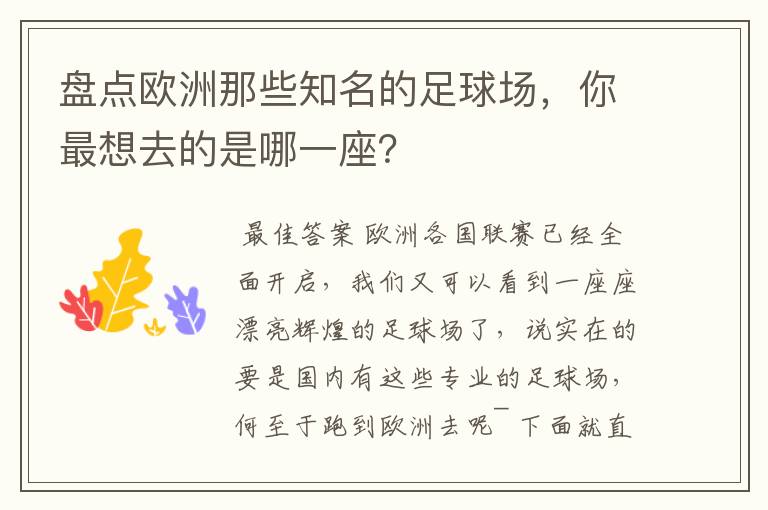 盘点欧洲那些知名的足球场，你最想去的是哪一座?

最佳答案 欧洲各国联赛已经全面开启，我们又可以看到一座座漂亮辉煌的足球场了，说实在的要是国内有这些专业的足球场，何至于跑到欧洲去呢¯下面就直